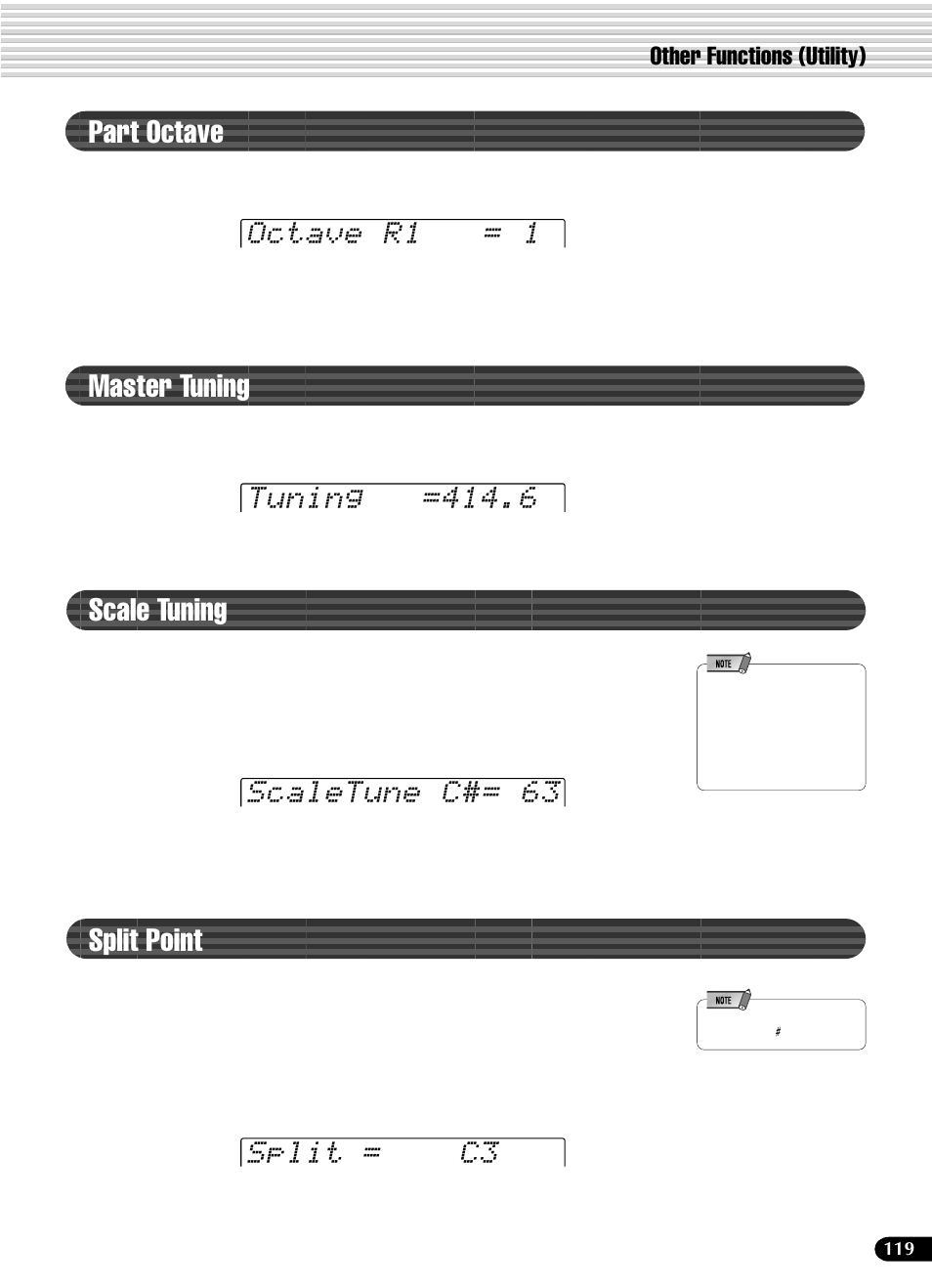 Other Functions (Utility)

Part Octave

Octave R1 = 1

Master Tuning

Tuning =414.6

Scale Tuning

NOTE

ScaleTune C#= 63

Split Point

NOTE

#

Split = C3

119